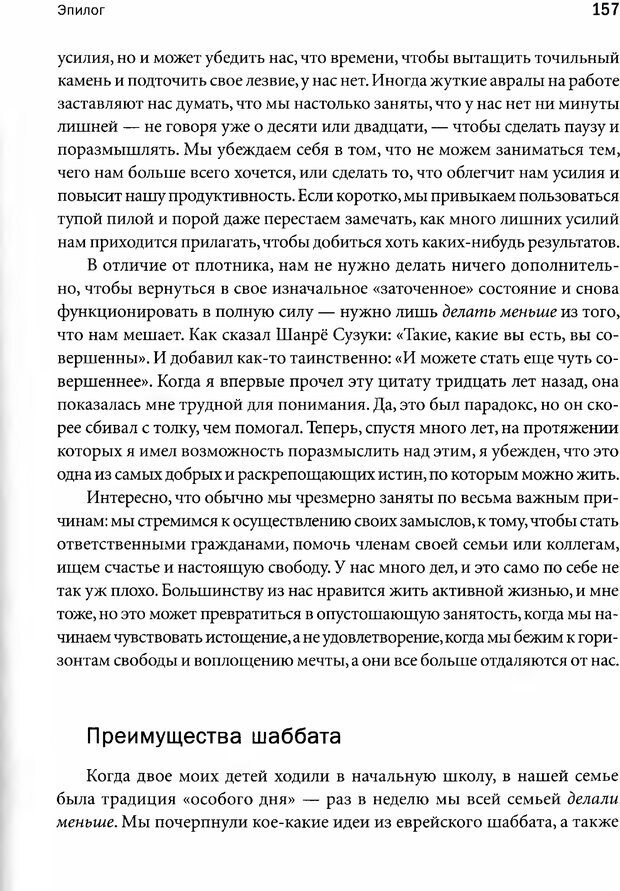 Эпилог 157

усилия, но и может убедить нас, что времени, чтобы вытащить точильный камень и подточить свое лезвие, у нас нет. Иногда жуткие авралы на работе заставляют нас думать, что мы настолько заняты, что у нас нет ни минуты лишней — не говоря уже о десяти или двадцати, — чтобы сделать паузу и поразмышлять. Мы убеждаем себя в том, что не можем заниматься тем, чего нам больше всего хочется, или сделать то, что облегчит нам усилия и повысит нашу продуктивность. Если коротко, мы привыкаем пользоваться тупой пилой и порой даже перестаем замечать, как много лишних усилий нам приходится прилагать, чтобы добиться хоть каких-нибудь результатов.

В отличие от плотника, нам не нужно делать ничего дополнительно, чтобы вернуться в свое изначальное «заточенное» состояние и снова функционировать в полную силу — нужно лишь делать меньше из того, что нам мешает. Как сказал Шанрё Сузуки: «Такие, какие вы есть, вы совершенны». И добавил как-то таинственно: «И можете стать еще чуть совершеннее». Когда я впервые прочел эту цитату тридцать лет назад, она показалась мне трудной для понимания. Да, это был парадокс, но он скорее сбивал с толку, чем помогал. Теперь, спустя много лет, на протяжении которых я имел возможность поразмыслить над этим, я убежден, что это одна из самых добрых и раскрепощающих истин, по которым можно жить.

Интересно, что обычно мы чрезмерно заняты по весьма важным причинам: мы стремимся к осуществлению своих замыслов, к тому, чтобы стать ответственными гражданами, помочь членам своей семьи или коллегам, ищем счастье и настоящую свободу. У нас много дел, и это само по себе не так уж плохо. Большинству из нас нравится жить активной жизнью, и мне тоже, но это может превратиться в опустошающую занятость, когда мы начинаем чувствовать истощение, а не удовлетворение, когда мы бежим к горизонтам свободы и воплощению мечты, а они все больше отдаляются от нас.

Преимущества шаббата

Когда двое моих детей ходили в начальную школу, в нашей семье была традиция «особого дня» — раз в неделю мы всей семьей делали меньше. Мы почерпнули кое-какие идеи из еврейского шаббата, а также